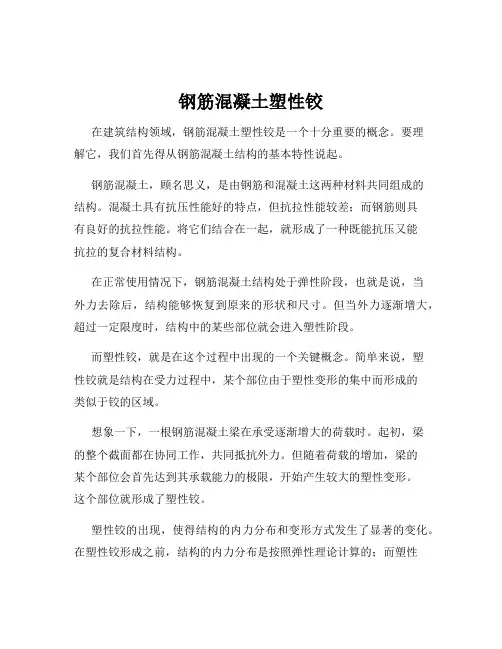 钢筋混凝土塑性铰

在建筑结构领域，钢筋混凝土塑性铰是一个十分重要的概念。要理解它，我们首先得从钢筋混凝土结构的基本特性说起。

钢筋混凝土，顾名思义，是由钢筋和混凝土这两种材料共同组成的结构。混凝土具有抗压性能好的特点，但抗拉性能较差；而钢筋则具有良好的抗拉性能。将它们结合在一起，就形成了一种既能抗压又能抗拉的复合材料结构。

在正常使用情况下，钢筋混凝土结构处于弹性阶段，也就是说，当外力去除后，结构能够恢复到原来的形状和尺寸。但当外力逐渐增大，超过一定限度时，结构中的某些部位就会进入塑性阶段。

而塑性铰，就是在这个过程中出现的一个关键概念。简单来说，塑性铰就是结构在受力过程中，某个部位由于塑性变形的集中而形成的类似于铰的区域。

想象一下，一根钢筋混凝土梁在承受逐渐增大的荷载时。起初，梁的整个截面都在协同工作，共同抵抗外力。但随着荷载的增加，梁的某个部位会首先达到其承载能力的极限，开始产生较大的塑性变形。这个部位就形成了塑性铰。

塑性铰的出现，使得结构的内力分布和变形方式发生了显著的变化。在塑性铰形成之前，结构的内力分布是按照弹性理论计算的；而塑性